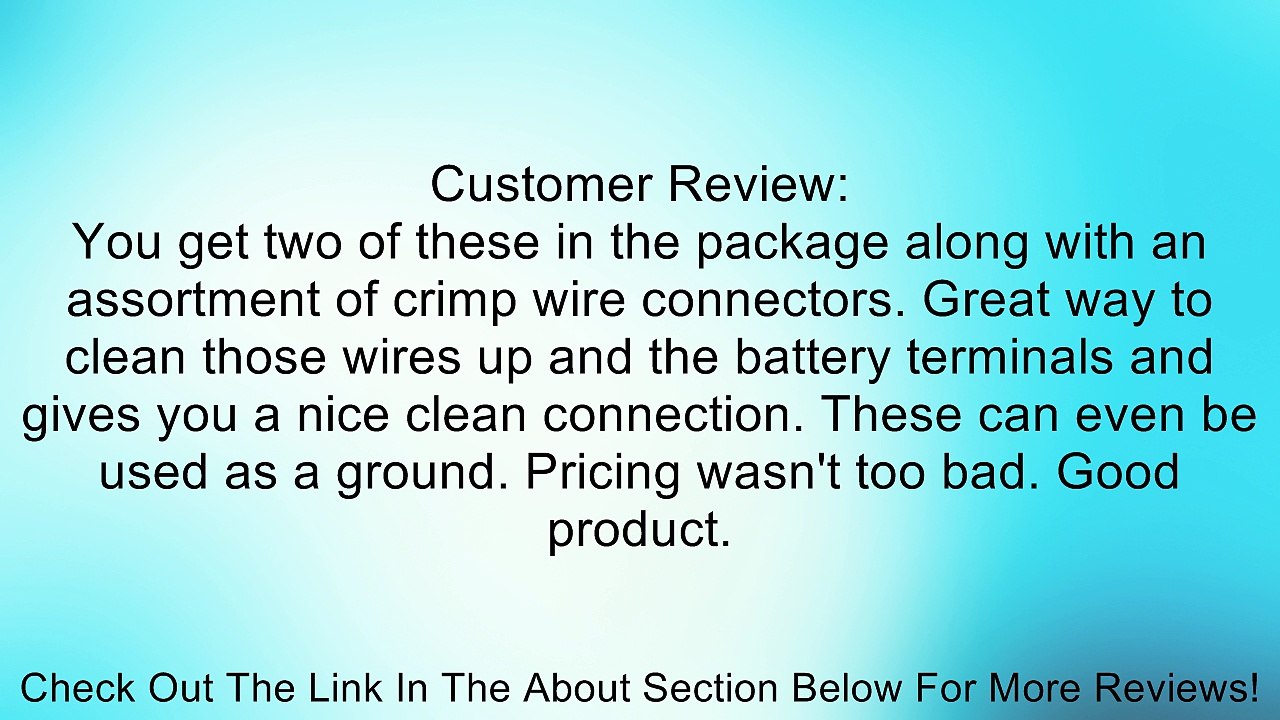 Customer Review:
You get two of these in the package along with an assortment of crimp wire connectors. Great way to clean those wires up and the battery terminals and gives you a nice clean connection. These can even be used as a ground. Pricing wasn't too bad. Good product.

Check Out The Link In The About Section Below For More Reviews!